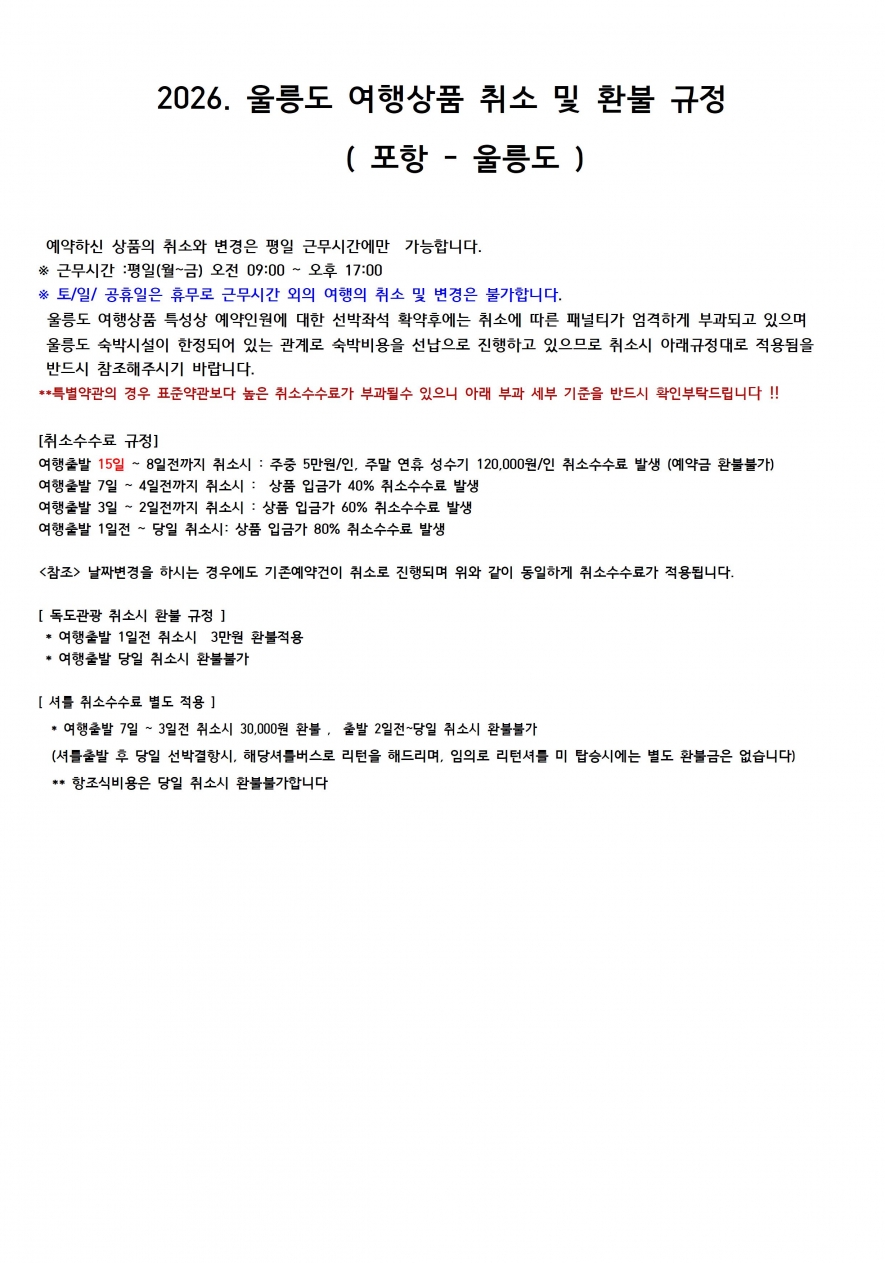 2026. 울릉도 여행상품 취소 및 환불 규정

( 포항 - 울릉도 )

예약하신 상품의 취소와 변경은 평일 근무시간에만 가능합니다.
※ 근무시간 :평일(월~금) 오전 09:00 ~ 오후 17:00
※ 토/일/ 공휴일은 휴무로 근무시간 외의 여행의 취소 및 변경은 불가합니다.
울릉도 여행상품 특성상 예약인원에 대한 선박좌석 확약후에는 취소에 따른 패널티가 엄격하게 부과되고 있으며 울릉도 숙박시설이 한정되어 있는 관계로 숙박비용을 선납으로 진행하고 있으므로 취소시 아래규정대로 적용됨을 반드시 참조해주시기 바랍니다.
**특별약관의 경우 표준약관보다 높은 취소수수료가 부과될수 있으니 아래 부과 세부 기준을 반드시 확인부탁드립니다 !!

[취소수수료 규정]
여행출발 15일 ~ 8일전까지 취소시 : 주중 5만원/인, 주말 연휴 성수기 120,000원/인 취소수수료 발생 (예약금 환불불가)
여행출발 7일 ~ 4일전까지 취소시 : 상품 입금가 40% 취소수수료 발생
여행출발 3일 ~ 2일전까지 취소시 : 상품 입금가 60% 취소수수료 발생
여행출발 1일전 ~ 당일 취소시: 상품 입금가 80% 취소수수료 발생

<참조> 날짜변경을 하시는 경우에도 기존예약건이 취소로 진행되며 위와 같이 동일하게 취소수수료가 적용됩니다.

[ 독도관광 취소시 환불 규정 ]
* 여행출발 1일전 취소시 3만원 환불적용
* 여행출발 당일 취소시 환불불가

[ 셔틀 취소수수료 별도 적용 ]
* 여행출발 7일 ~ 3일전 취소시 30,000원 환불 , 출발 2일전~당일 취소시 환불불가
(셔틀출발 후 당일 선박결항시, 해당셔틀버스로 리턴을 해드리며, 임의로 리턴셔틀 미 탑승시에는 별도 환불금은 없습니다)
** 항조식비용은 당일 취소시 환불불가합니다